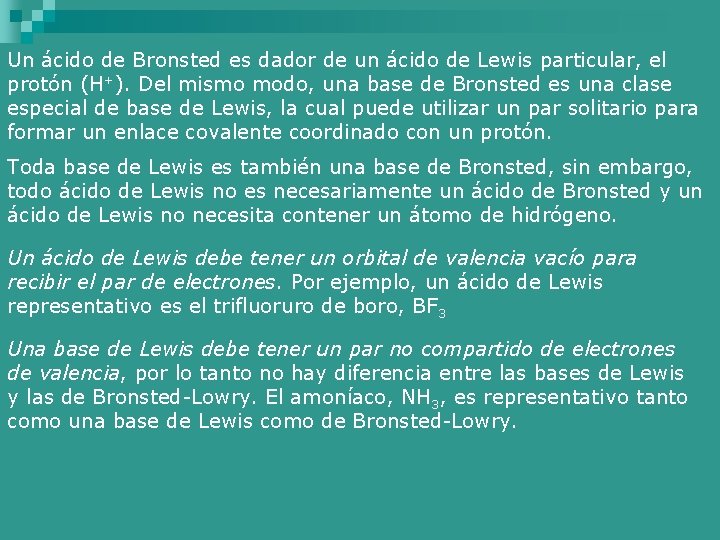 Un ácido de Bronsted es dador de un ácido de Lewis particular, el protón ($H^+$). Del mismo modo, una base de Bronsted es una clase especial de base de Lewis, la cual puede utilizar un par solitario para formar un enlace covalente coordinado con un protón.

Toda base de Lewis es también una base de Bronsted, sin embargo, todo ácido de Lewis no es necesariamente un ácido de Bronsted y un ácido de Lewis no necesita contener un átomo de hidrógeno.

Un ácido de Lewis debe tener un orbital de valencia vacío para recibir el par de electrones. Por ejemplo, un ácido de Lewis representativo es el trifluoruro de boro, $BF_3$

Una base de Lewis debe tener un par no compartido de electrones de valencia, por lo tanto no hay diferencia entre las bases de Lewis y las de Bronsted-Lowry. El amoníaco, $NH_3$, es representativo tanto como una base de Lewis como de Bronsted-Lowry.